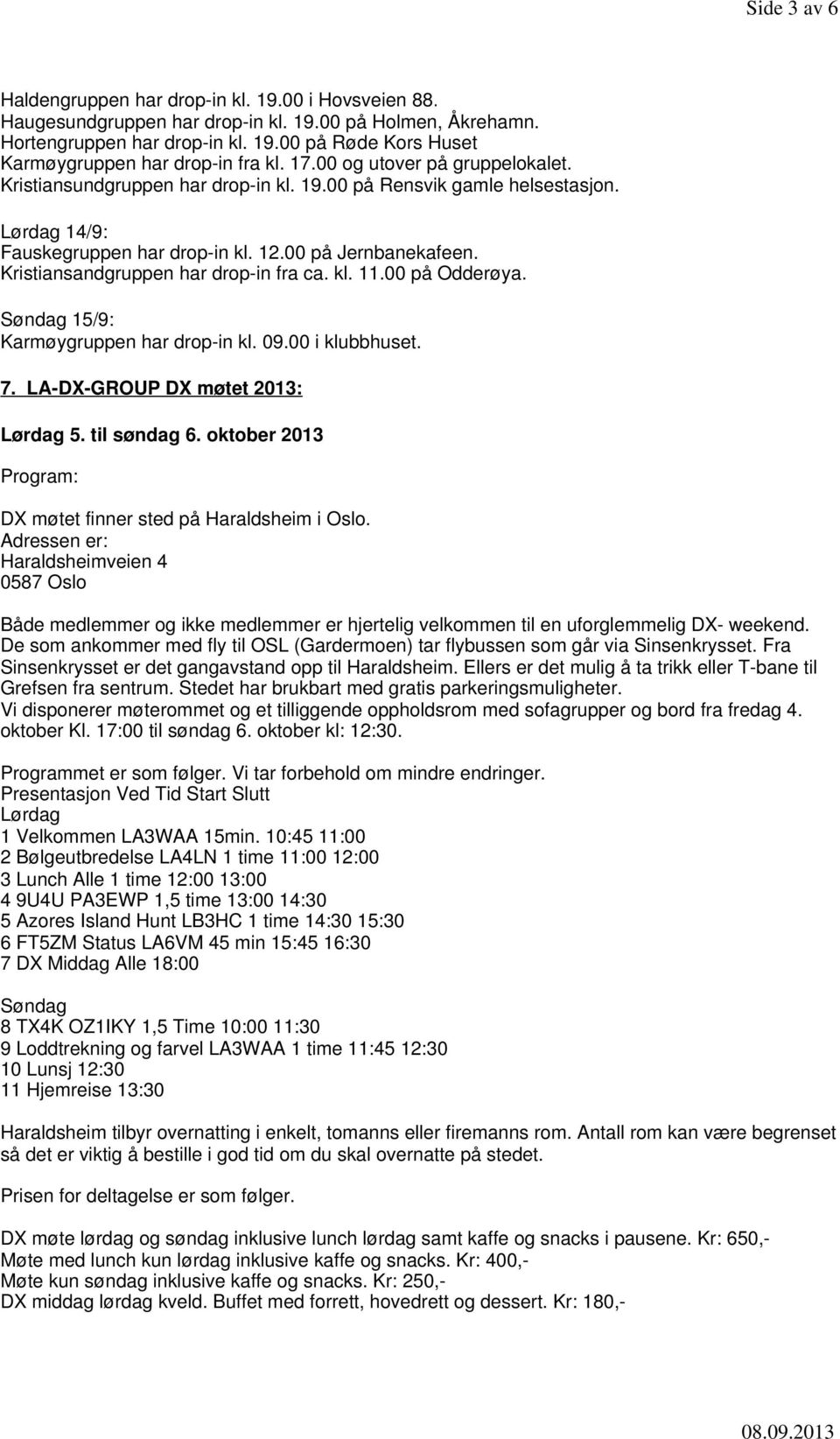 Side 3 av 6

Haldengruppen har drop-in kl. 19.00 i Hovsveien 88.
Haugesundgruppen har drop-in kl. 19.00 på Holmen, Åkrehamn.
Hortengruppen har drop-in kl. 19.00 på Røde Kors Huset
Karmøygruppen har drop-in fra kl. 17.00 og utover på gruppelokalet.
Kristiansundgruppen har drop-in kl. 19.00 på Rensvik gamle helsestasjon.

Lørdag 14/9:
Fauskegruppen har drop-in kl. 12.00 på Jernbanekafeen.
Kristiansandgruppen har drop-in fra ca. kl. 11.00 på Odderøya.

Søndag 15/9:
Karmøygruppen har drop-in kl. 09.00 i klubbhuset.

7. LA-DX-GROUP DX møtet 2013:

Lørdag 5. til søndag 6. oktober 2013

Program:

DX møtet finner sted på Haraldsheim i Oslo.
Adressen er:
Haraldsheimveien 4
0587 Oslo

Både medlemmer og ikke medlemmer er hjertelig velkommen til en uforglemmelig DX- weekend.
De som ankommer med fly til OSL (Gardermoen) tar flybussen som går via Sinsenkrysset. Fra Sinsenkrysset er det gangavstand opp til Haraldsheim. Ellers er det mulig å ta trikk eller T-bane til Grefsen fra sentrum. Stedet har brukbart med gratis parkeringsmuligheter.
Vi disponerer møterommet og et tilliggende oppholdsrom med sofagrupper og bord fra fredag 4. oktober Kl. 17:00 til søndag 6. oktober kl: 12:30.

Programmet er som følger. Vi tar forbehold om mindre endringer.
Presentasjon Ved Tid Start Slutt
Lørdag
1 Velkommen LA3WAA 15min. 10:45 11:00
2 Bølgeutbredelse LA4LN 1 time 11:00 12:00
3 Lunch Alle 1 time 12:00 13:00
4 9U4U PA3EWP 1,5 time 13:00 14:30
5 Azores Island Hunt LB3HC 1 time 14:30 15:30
6 FT5ZM Status LA6VM 45 min 15:45 16:30
7 DX Middag Alle 18:00

Søndag
8 TX4K OZ1IKY 1,5 Time 10:00 11:30
9 Loddtrekning og farvel LA3WAA 1 time 11:45 12:30
10 Lunsj 12:30
11 Hjemreise 13:30

Haraldsheim tilbyr overnatting i enkelt, tomanns eller firemanns rom. Antall rom kan være begrenset så det er viktig å bestille i god tid om du skal overnatte på stedet.

Prisen for deltagelse er som følger.

DX møte lørdag og søndag inklusive lunch lørdag samt kaffe og snacks i pausene. Kr: 650,-
Møte med lunch kun lørdag inklusive kaffe og snacks. Kr: 400,-
Møte kun søndag inklusive kaffe og snacks. Kr: 250,-
DX middag lørdag kveld. Buffet med forrett, hovedrett og dessert. Kr: 180,-

08.09.2013